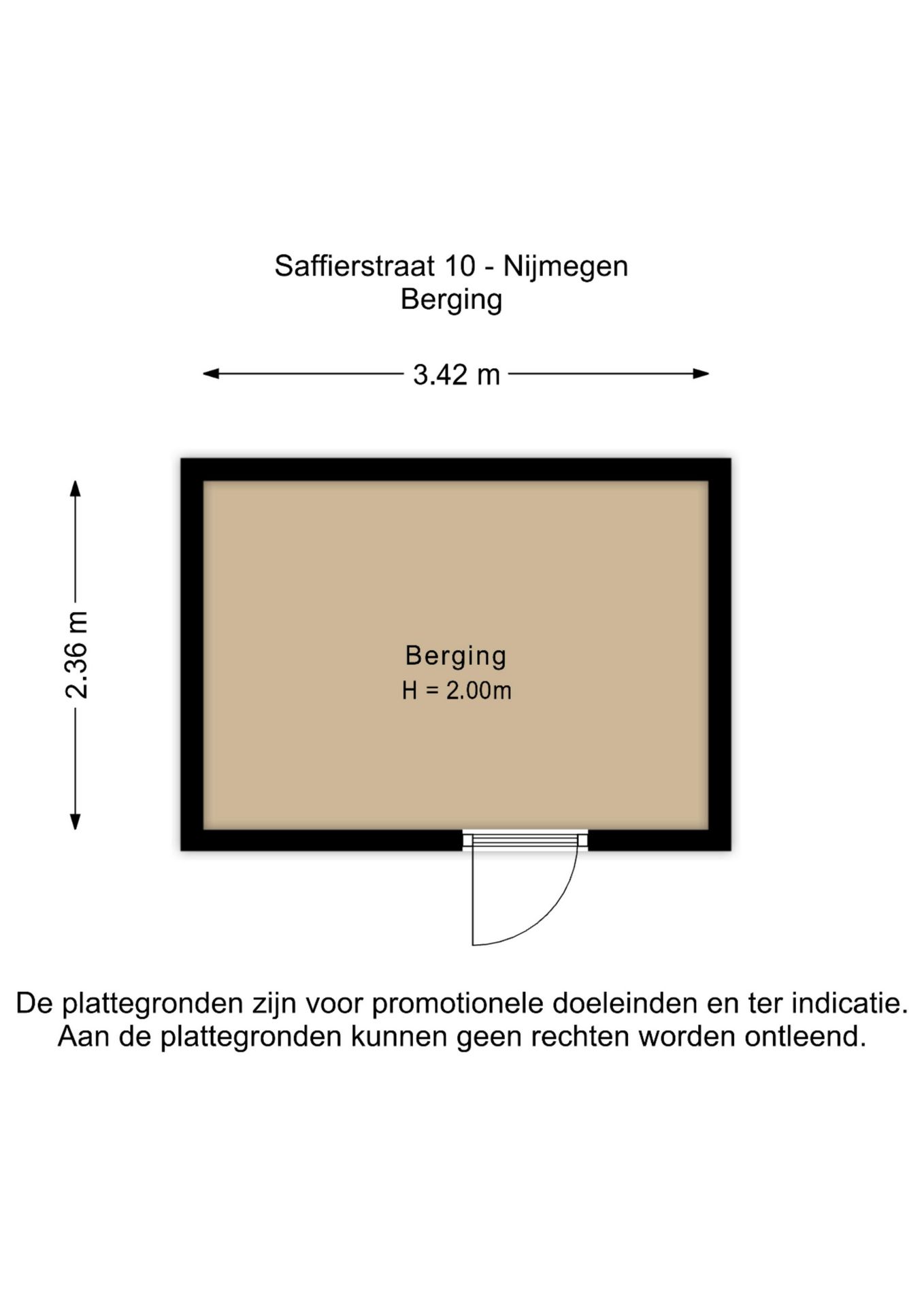 Saffierstraat 10 - Nijmegen
Berging

3.42 m

2.36 m

Berging
H = 2.00m

De plattegronden zijn voor promotionele doeleinden en ter indicatie.
Aan de plattegronden kunnen geen rechten worden ontleend.